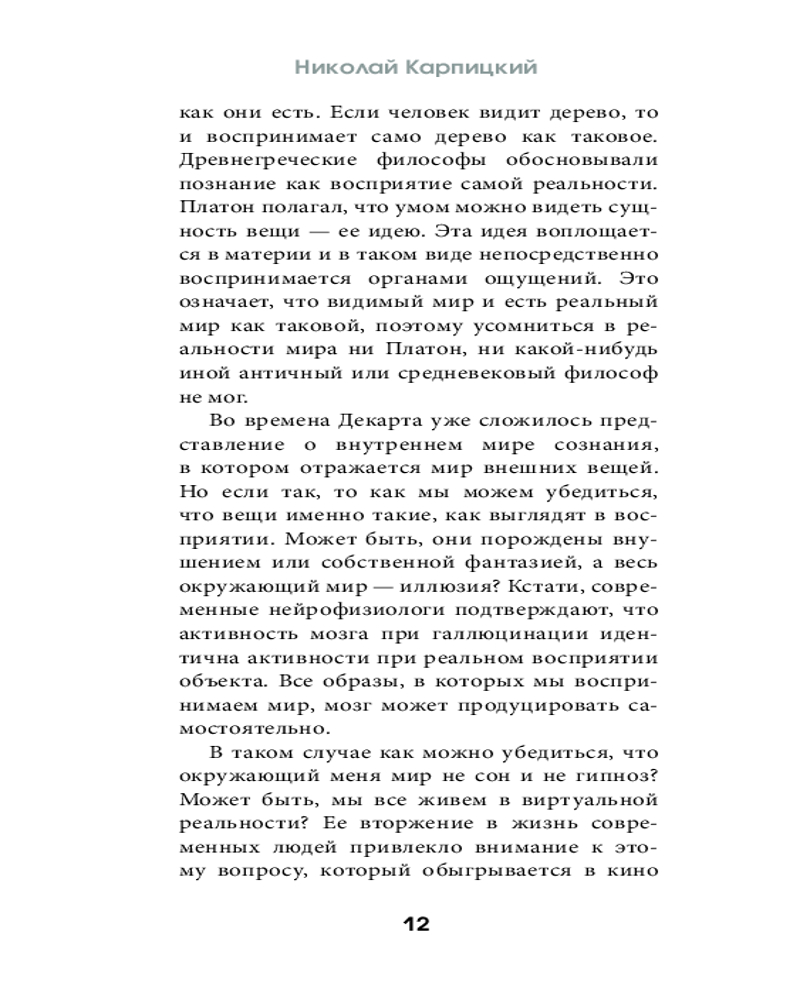 Николай Карпицкий

как они есть. Если человек видит дерево, то и воспринимает само дерево как таковое. Древнегреческие философы обосновывали познание как восприятие самой реальности. Платон полагал, что умом можно видеть сущность вещи — ее идею. Эта идея воплощается в материи и в таком виде непосредственно воспринимается органами ощущений. Это означает, что видимый мир и есть реальный мир как таковой, поэтому усомниться в реальности мира ни Платон, ни какой-нибудь иной античный или средневековый философ не мог.

Во времена Декарта уже сложилось представление о внутреннем мире сознания, в котором отражается мир внешних вещей. Но если так, то как мы можем убедиться, что вещи именно такие, как выглядят в восприятии. Может быть, они порождены внушением или собственной фантазией, а весь окружающий мир — иллюзия? Кстати, современные нейрофизиологи подтверждают, что активность мозга при галлюцинации идентична активности при реальном восприятии объекта. Все образы, в которых мы воспринимаем мир, мозг может продуцировать самостоятельно.

В таком случае как можно убедиться, что окружающий меня мир не сон и не гипноз? Может быть, мы все живем в виртуальной реальности? Ее вторжение в жизнь современных людей привлекло внимание к этому вопросу, который обыгрывается в кино

12